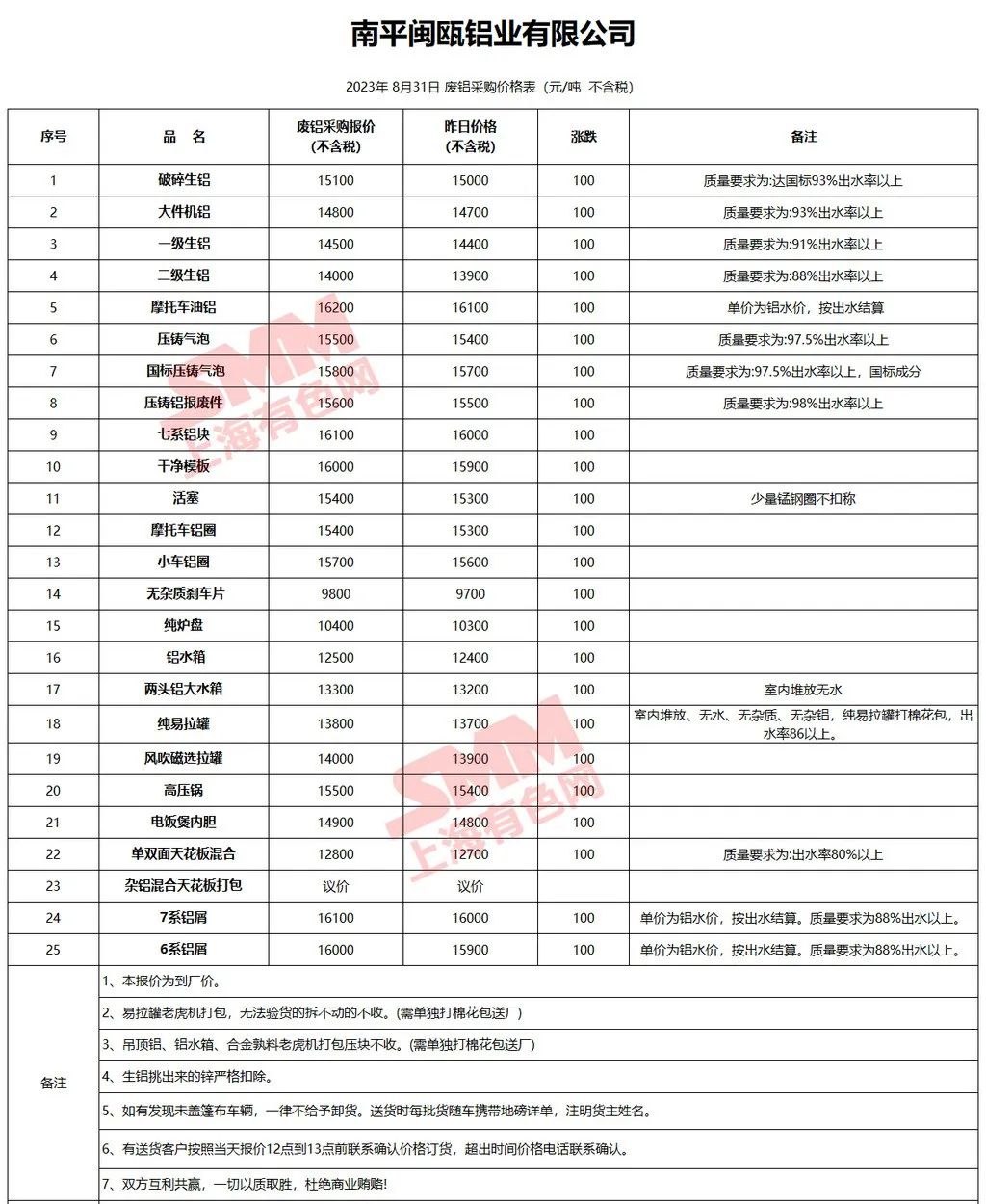 南平闽瓯铝业有限公司

2023年 8月31日 废铝采购价格表（元/吨 不含税）

| 序号 | 品 名 | 废铝采购报价(不含税) | 昨日价格(不含税) | 涨跌 | 备注 |
|---|---|---|---|---|---|
| 1 | 破碎生铝 | 15100 | 15000 | 100 | 质量要求为:达国标93%出水率以上 |
| 2 | 大件机铝 | 14800 | 14700 | 100 | 质量要求为:93%出水率以上 |
| 3 | 一级生铝 | 14500 | 14400 | 100 | 质量要求为:91%出水率以上 |
| 4 | 二级生铝 | 14000 | 13900 | 100 | 质量要求为:88%出水率以上 |
| 5 | 摩托车油铝 | 16200 | 16100 | 100 | 单价为铝水价，按出水结算 |
| 6 | 压铸气泡 | 15500 | 15400 | 100 | 质量要求为:97.5%出水率以上 |
| 7 | 国标压铸气泡 | 15800 | 15700 | 100 | 质量要求为:97.5%出水率以上，国标成分 |
| 8 | 压铸铝报废件 | 15600 | 15500 | 100 | 质量要求为:98%出水率以上 |
| 9 | 七系铝块 | 16100 | 16000 | 100 | |
| 10 | 干净模板 | 16000 | 15900 | 100 | |
| 11 | 活塞 | 15400 | 15300 | 100 | 少量锰钢圈不扣称 |
| 12 | 摩托车铝圈 | 15400 | 15300 | 100 | |
| 13 | 小车铝圈 | 15700 | 15600 | 100 | |
| 14 | 无杂质刹车片 | 9800 | 9700 | 100 | |
| 15 | 纯炉盘 | 10400 | 10300 | 100 | |
| 16 | 铝水箱 | 12500 | 12400 | 100 | |
| 17 | 两头铝大水箱 | 13300 | 13200 | 100 | 室内堆放无水 |
| 18 | 纯易拉罐 | 13800 | 13700 | 100 | 室内堆放、无水、无杂质、无杂铝，纯易拉罐打棉花包，出水率86以上。 |
| 19 | 风吹磁选拉罐 | 14000 | 13900 | 100 | |
| 20 | 高压锅 | 15500 | 15400 | 100 | |
| 21 | 电饭煲内胆 | 14900 | 14800 | 100 | |
| 22 | 单双面天花板混合 | 12800 | 12700 | 100 | 质量要求为:出水率80%以上 |
| 23 | 杂铝混合天花板打包 | 议价 | 议价 | | |
| 24 | 7系铝屑 | 16100 | 16000 | 100 | 单价为铝水价，按出水结算。质量要求为88%出水以上。 |
| 25 | 6系铝屑 | 16000 | 15900 | 100 | 单价为铝水价，按出水结算。质量要求为88%出水以上。 |

备注
1、本报价为到厂价。
2、易拉罐老虎机打包，无法验货的拆不动的不收。(需单独打棉花包送厂)
3、吊顶铝、铝水箱、合金熟料老虎机打包压块不收。(需单独打棉花包送厂)
4、生铝挑出来的锌严格扣除。
5、如有发现未盖篷布车辆，一律不给予卸货。送货时每批货随车携带地磅详单，注明货主姓名。
6、有送货客户按照当天报价12点到13点前联系确认价格订货，超出时间价格电话联系确认。
7、双方互利共赢，一切以质取胜，杜绝商业贿赂!

SMM 上海有色网
SMM 上海有色网